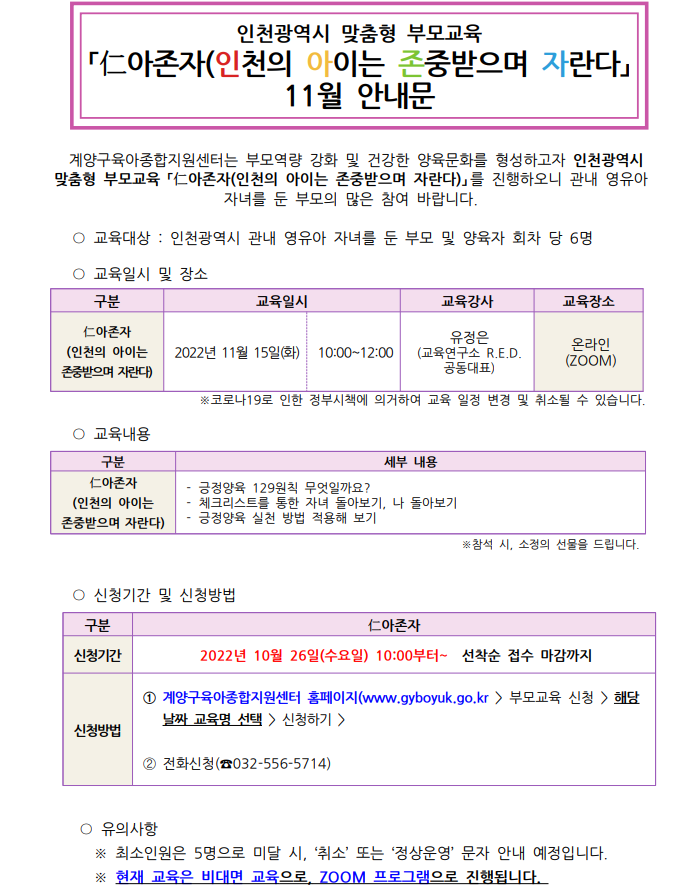 인천광역시 맞춤형 부모교육
「仁아존자(인천의 아이는 존중받으며 자란다」
11월 안내문

계양구육아종합지원센터는 부모역량 강화 및 건강한 양육문화를 형성하고자 인천광역시 맞춤형 부모교육 「仁아존자(인천의 아이는 존중받으며 자란다)」를 진행하오니 관내 영유아 자녀를 둔 부모의 많은 참여 바랍니다.

○ 교육대상 : 인천광역시 관내 영유아 자녀를 둔 부모 및 양육자 회차 당 6명

○ 교육일시 및 장소

| 구분 | 교육일시 | | 교육강사 | 교육장소 |
|---|---|---|---|---|
| 仁아존자 (인천의 아이는 존중받으며 자란다) | 2022년 11월 15일(화) | 10:00~12:00 | 유정은 (교육연구소 R.E.D. 공동대표) | 온라인 (ZOOM) |

※코로나19로 인한 정부시책에 의거하여 교육 일정 변경 및 취소될 수 있습니다.

○ 교육내용

| 구분 | 세부 내용 |
|---|---|
| 仁아존자 (인천의 아이는 존중받으며 자란다) | - 긍정양육 129원칙 무엇일까요? - 체크리스트를 통한 자녀 돌아보기, 나 돌아보기 - 긍정양육 실천 방법 적용해 보기 |

※참석 시, 소정의 선물을 드립니다.

○ 신청기간 및 신청방법

| 구분 | 仁아존자 |
|---|---|
| 신청기간 | 2022년 10월 26일(수요일) 10:00부터~ 선착순 접수 마감까지 |
| 신청방법 | ① 계양구육아종합지원센터 홈페이지(www.gyboyuk.go.kr > 부모교육 신청 > 해당 날짜 교육명 선택 > 신청하기 > ② 전화신청(☎032-556-5714) |

○ 유의사항
※ 최소인원은 5명으로 미달 시, '취소' 또는 '정상운영' 문자 안내 예정입니다.
※ 현재 교육은 비대면 교육으로, ZOOM 프로그램으로 진행됩니다.